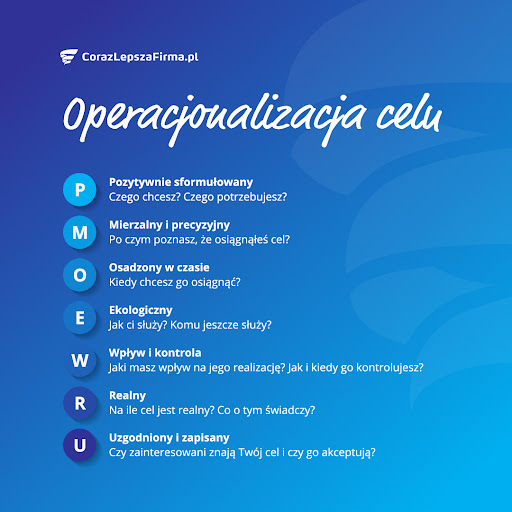 CorazLepszaFirma.pl

Operacjonalizacja celu

P
Pozytywnie sformułowany
Czego chcesz? Czego potrzebujesz?

M
Mierzalny i precyzyjny
Po czym poznasz, że osiągnąłeś cel?

O
Osadzony w czasie
Kiedy chcesz go osiągnąć?

E
Ekologiczny
Jak ci służy? Komu jeszcze służy?

W
Wpływ i kontrola
Jaki masz wpływ na jego realizację? Jak i kiedy go kontrolujesz?

R
Realny
Na ile cel jest realny? Co o tym świadczy?

U
Uzgodniony i zapisany
Czy zainteresowani znają Twój cel i czy go akceptują?